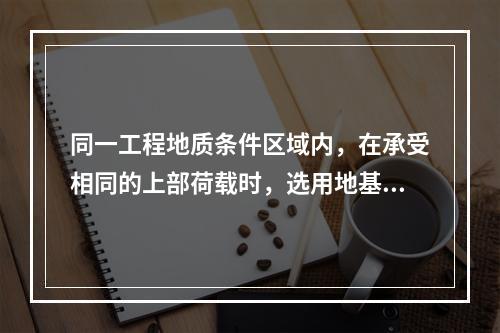 同一工程地质条件区域内，在承受相同的上部荷载时，选用地基…